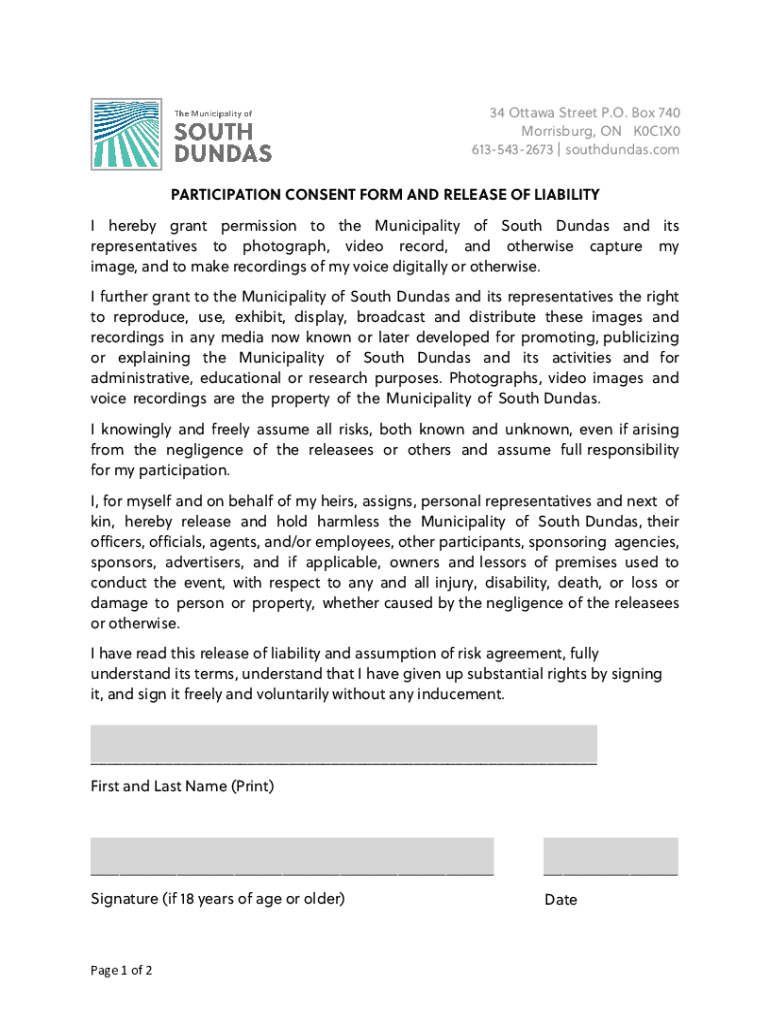 The Municipality of
SOUTH DUNDAS

34 Ottawa Street P.O. Box 740
Morrisburg, ON K0C1X0
613-543-2673 | southdundas.com

PARTICIPATION CONSENT FORM AND RELEASE OF LIABILITY

I hereby grant permission to the Municipality of South Dundas and its representatives to photograph, video record, and otherwise capture my image, and to make recordings of my voice digitally or otherwise.

I further grant to the Municipality of South Dundas and its representatives the right to reproduce, use, exhibit, display, broadcast and distribute these images and recordings in any media now known or later developed for promoting, publicizing or explaining the Municipality of South Dundas and its activities and for administrative, educational or research purposes. Photographs, video images and voice recordings are the property of the Municipality of South Dundas.

I knowingly and freely assume all risks, both known and unknown, even if arising from the negligence of the releasees or others and assume full responsibility for my participation.

I, for myself and on behalf of my heirs, assigns, personal representatives and next of kin, hereby release and hold harmless the Municipality of South Dundas, their officers, officials, agents, and/or employees, other participants, sponsoring agencies, sponsors, advertisers, and if applicable, owners and lessors of premises used to conduct the event, with respect to any and all injury, disability, death, or loss or damage to person or property, whether caused by the negligence of the releasees or otherwise.

I have read this release of liability and assumption of risk agreement, fully understand its terms, understand that I have given up substantial rights by signing it, and sign it freely and voluntarily without any inducement.

First and Last Name (Print)

Signature (if 18 years of age or older)

Date

Page 1 of 2